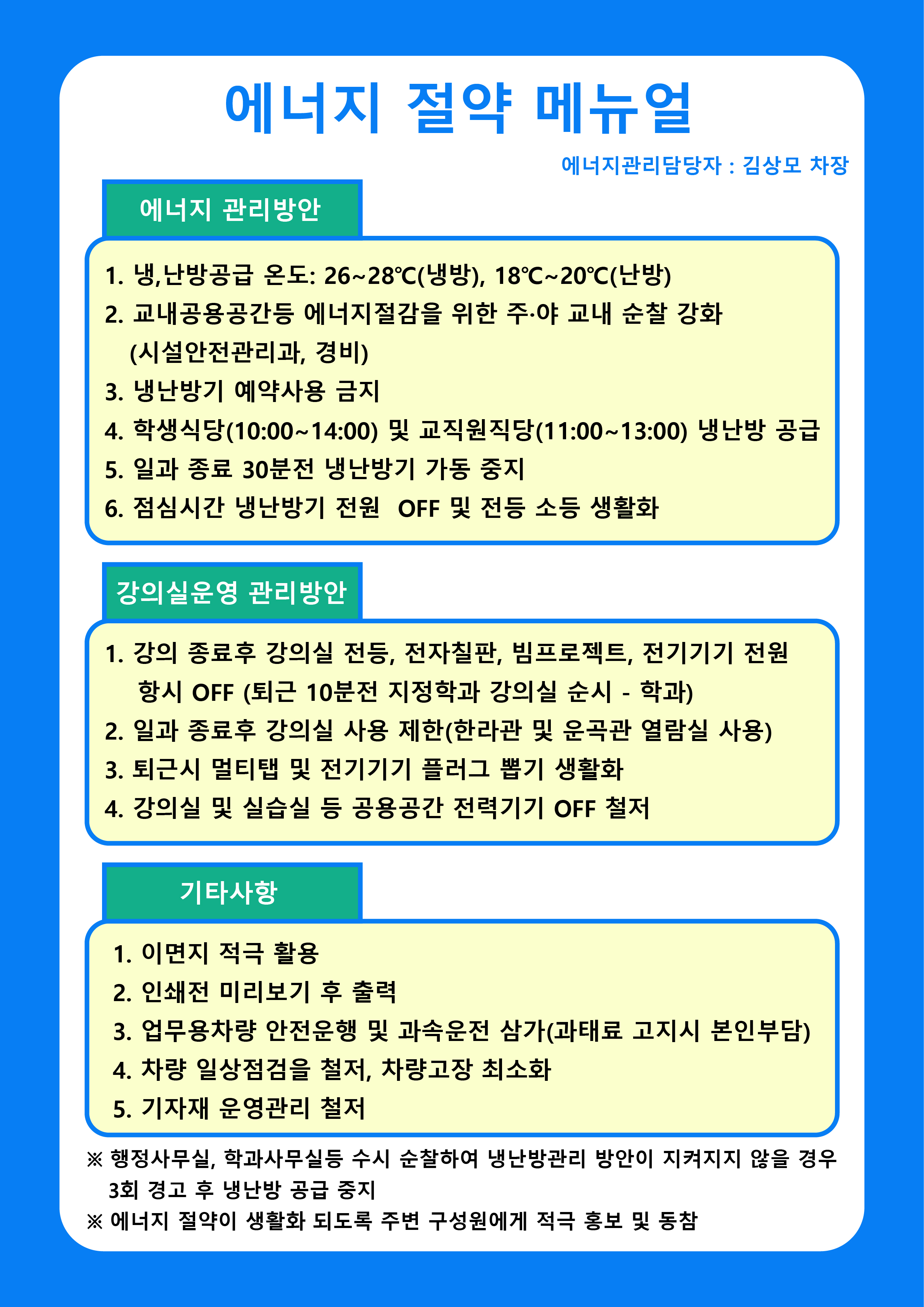 에너지 절약 메뉴얼

에너지관리담당자 : 김상모 차장

에너지 관리방안

1. 냉,난방공급 온도: 26~28℃(냉방), 18℃~20℃(난방)
2. 교내공용공간등 에너지절감을 위한 주·야 교내 순찰 강화 (시설안전관리과, 경비)
3. 냉난방기 예약사용 금지
4. 학생식당(10:00~14:00) 및 교직원직당(11:00~13:00) 냉난방 공급
5. 일과 종료 30분전 냉난방기 가동 중지
6. 점심시간 냉난방기 전원 OFF 및 전등 소등 생활화

강의실운영 관리방안

1. 강의 종료후 강의실 전등, 전자칠판, 빔프로젝트, 전기기기 전원 항시 OFF (퇴근 10분전 지정학과 강의실 순시 - 학과)
2. 일과 종료후 강의실 사용 제한(한라관 및 운곡관 열람실 사용)
3. 퇴근시 멀티탭 및 전기기기 플러그 뽑기 생활화
4. 강의실 및 실습실 등 공용공간 전력기기 OFF 철저

기타사항

1. 이면지 적극 활용
2. 인쇄전 미리보기 후 출력
3. 업무용차량 안전운행 및 과속운전 삼가(과태료 고지시 본인부담)
4. 차량 일상점검을 철저, 차량고장 최소화
5. 기자재 운영관리 철저

※ 행정사무실, 학과사무실등 수시 순찰하여 냉난방관리 방안이 지켜지지 않을 경우 3회 경고 후 냉난방 공급 중지
※ 에너지 절약이 생활화 되도록 주변 구성원에게 적극 홍보 및 동참